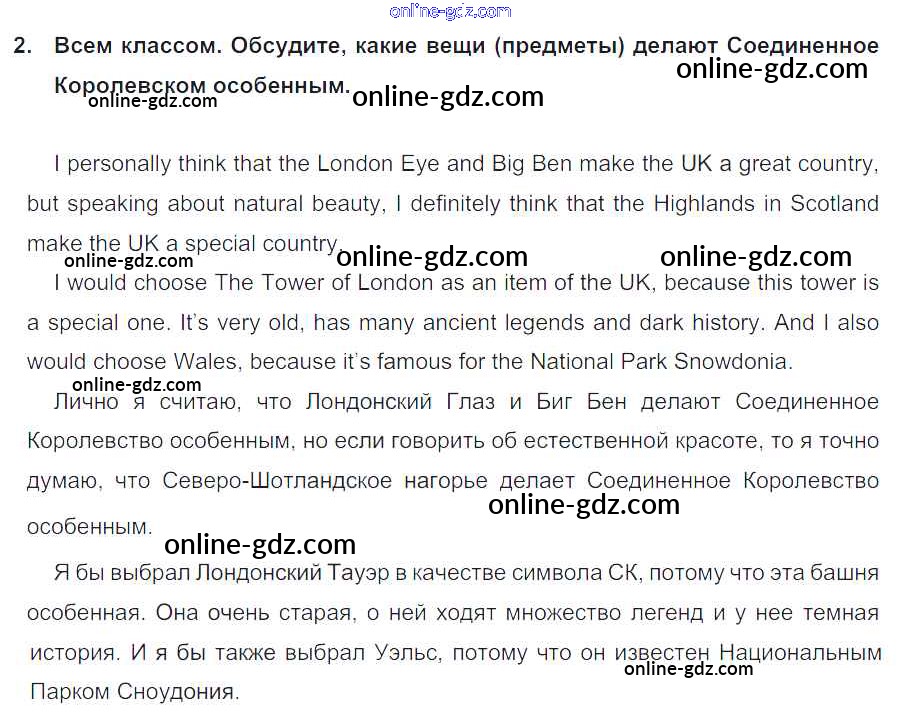 online-gdz.com

2. Всем классом. Обсудите, какие вещи (предметы) делают Соединенное Королевском особенным.

online-gdz.com online-gdz.com online-gdz.com

I personally think that the London Eye and Big Ben make the UK a great country, but speaking about natural beauty, I definitely think that the Highlands in Scotland make the UK a special country.

online-gdz.com online-gdz.com online-gdz.com

I would choose The Tower of London as an item of the UK, because this tower is a special one. It's very old, has many ancient legends and dark history. And I also would choose Wales, because it's famous for the National Park Snowdonia.

online-gdz.com

Лично я считаю, что Лондонский Глаз и Биг Бен делают Соединенное Королевство особенным, но если говорить об естественной красоте, то я точно думаю, что Северо-Шотландское нагорье делает Соединенное Королевство особенным.

online-gdz.com online-gdz.com

Я бы выбрал Лондонский Тауэр в качестве символа СК, потому что эта башня особенная. Она очень старая, о ней ходят множество легенд и у нее темная история. И я бы также выбрал Уэльс, потому что он известен Национальным Парком Сноудония.

online-gdz.com